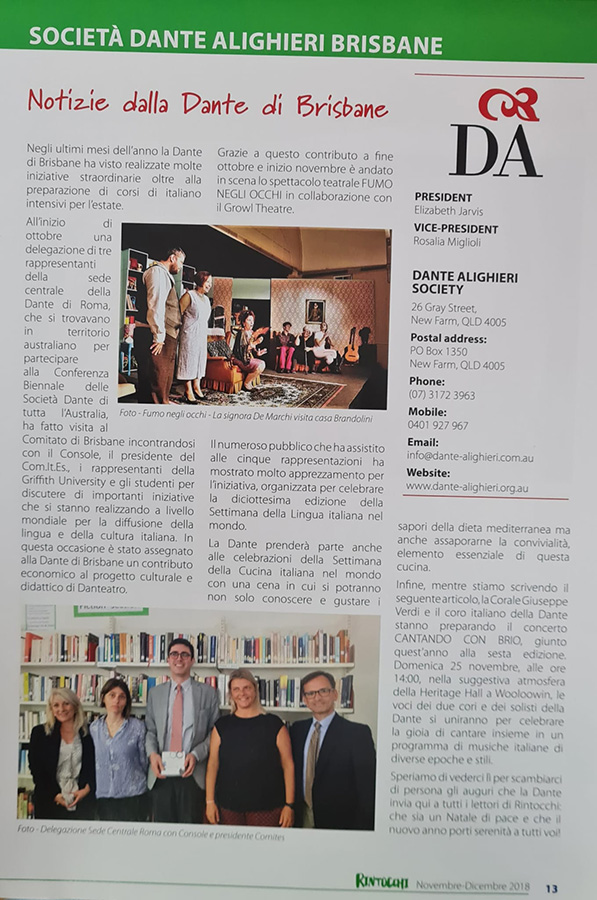 SOCIETÀ DANTE ALIGHIERI BRISBANE

Notizie dalla Dante di Brisbane

Negli ultimi mesi dell'anno la Dante di Brisbane ha visto realizzate molte iniziative straordinarie oltre alla preparazione di corsi di italiano intensivi per l'estate.

All'inizio di ottobre una delegazione di tre rappresentanti della sede centrale della Dante di Roma, che si trovavano in territorio australiano per partecipare alla Conferenza Biennale delle Società Dante di tutta l'Australia, ha fatto visita al Comitato di Brisbane incontrandosi con il Console, il presidente del Com.It.Es., i rappresentanti della Griffith University e gli studenti per discutere di importanti iniziative che si stanno realizzando a livello mondiale per la diffusione della lingua e della cultura italiana. In questa occasione è stato assegnato alla Dante di Brisbane un contributo economico al progetto culturale e didattico di Danteatro.

Grazie a questo contributo a fine ottobre e inizio novembre è andato in scena lo spettacolo teatrale FUMO NEGLI OCCHI in collaborazione con il Growl Theatre.

Foto - Fumo negli occhi - La signora De Marchi visita casa Brandolini

Il numeroso pubblico che ha assistito alle cinque rappresentazioni ha mostrato molto apprezzamento per l'iniziativa, organizzata per celebrare la diciottesima edizione della Settimana della Lingua italiana nel mondo.

La Dante prenderà parte anche alle celebrazioni della Settimana della Cucina italiana nel mondo con una cena in cui si potranno non solo conoscere e gustare i sapori della dieta mediterranea ma anche assaporarne la convivialità, elemento essenziale di questa cucina.

Infine, mentre stiamo scrivendo il seguente articolo, la Corale Giuseppe Verdi e il coro italiano della Dante stanno preparando il concerto CANTANDO CON BRIO, giunto quest'anno alla sesta edizione. Domenica 25 novembre, alle ore 14:00, nella suggestiva atmosfera della Heritage Hall a Wooloowin, le voci dei due cori e dei solisti della Dante si uniranno per celebrare la gioia di cantare insieme in un programma di musiche italiane di diverse epoche e stili.

Speriamo di vederci lì per scambiarci di persona gli auguri che la Dante invia qui a tutti i lettori di Rintocchi: che sia un Natale di pace e che il nuovo anno porti serenità a tutti voi!

Foto - Delegazione Sede Centrale Roma con Console e presidente Comites

DA

PRESIDENT
Elizabeth Jarvis
VICE-PRESIDENT
Rosalia Miglioli

DANTE ALIGHIERI SOCIETY
26 Gray Street, New Farm, QLD 4005
Postal address:
PO Box 1350
New Farm, QLD 4005
Phone:
(07) 3172 3963
Mobile:
0401 927 967
Email:
info@dante-alighieri.com.au
Website:
www.dante-alighieri.org.au

RINTOCCHI Novembre-Dicembre 2018 13